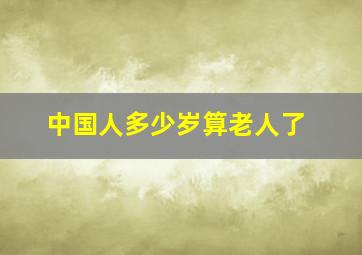 中国人多少岁算老人了